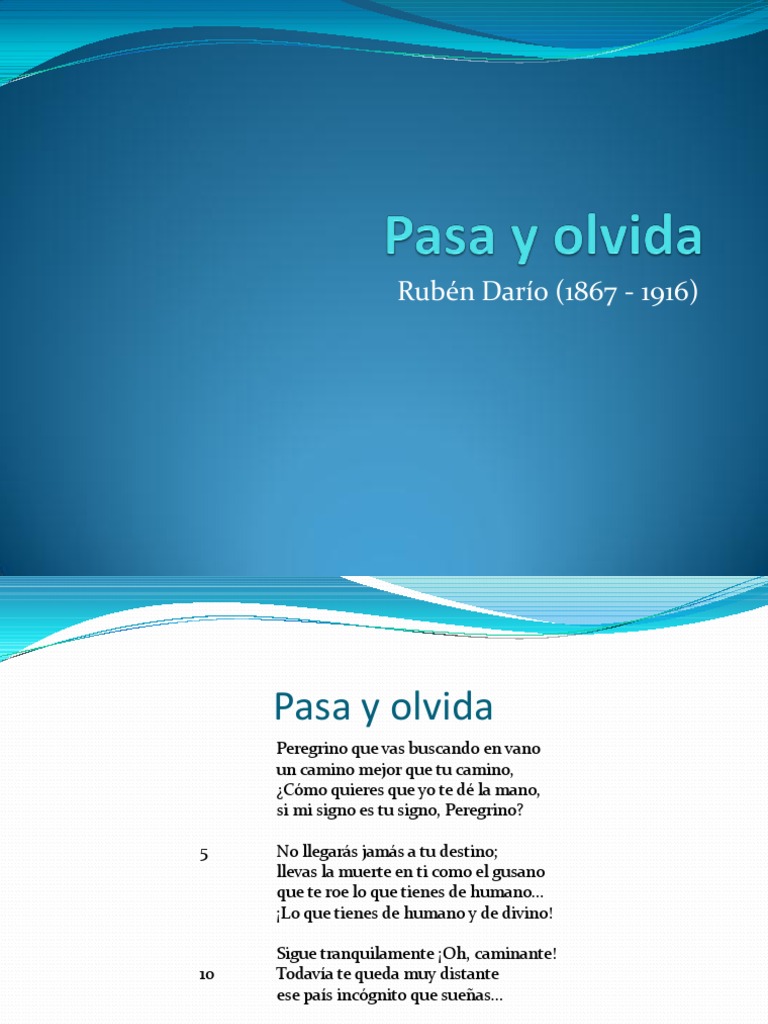 Pasa y olvida
Rubén Darío (1867 - 1916)

Pasa y olvida

Peregrino que vas buscando en vano
un camino mejor que tu camino,
¿Cómo quieres que yo te dé la mano,
si mi signo es tu signo, Peregrino?

5 No llegarás jamás a tu destino;
llevas la muerte en ti como el gusano
que te roe lo que tienes de humano...
¡Lo que tienes de humano y de divino!

Sigue tranquilamente ¡Oh, caminante!
10 Todavía te queda muy distante
ese país incógnito que sueñas...